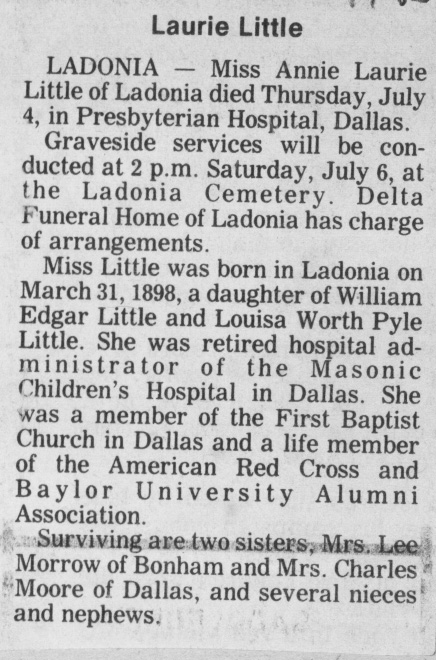 Laurie Little

LADONIA — Miss Annie Laurie Little of Ladonia died Thursday, July 4, in Presbyterian Hospital, Dallas.

Graveside services will be conducted at 2 p.m. Saturday, July 6, at the Ladonia Cemetery. Delta Funeral Home of Ladonia has charge of arrangements.

Miss Little was born in Ladonia on March 31, 1898, a daughter of William Edgar Little and Louisa Worth Pyle Little. She was retired hospital administrator of the Masonic Children's Hospital in Dallas. She was a member of the First Baptist Church in Dallas and a life member of the American Red Cross and Baylor University Alumni Association.

Surviving are two sisters, Mrs. Lee Morrow of Bonham and Mrs. Charles Moore of Dallas, and several nieces and nephews.